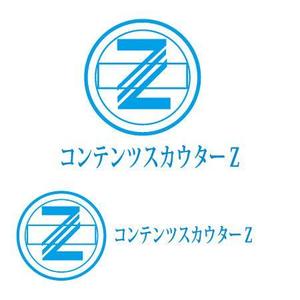 Z

コンテンツスカウターZ

Z

コンテンツスカウターZ